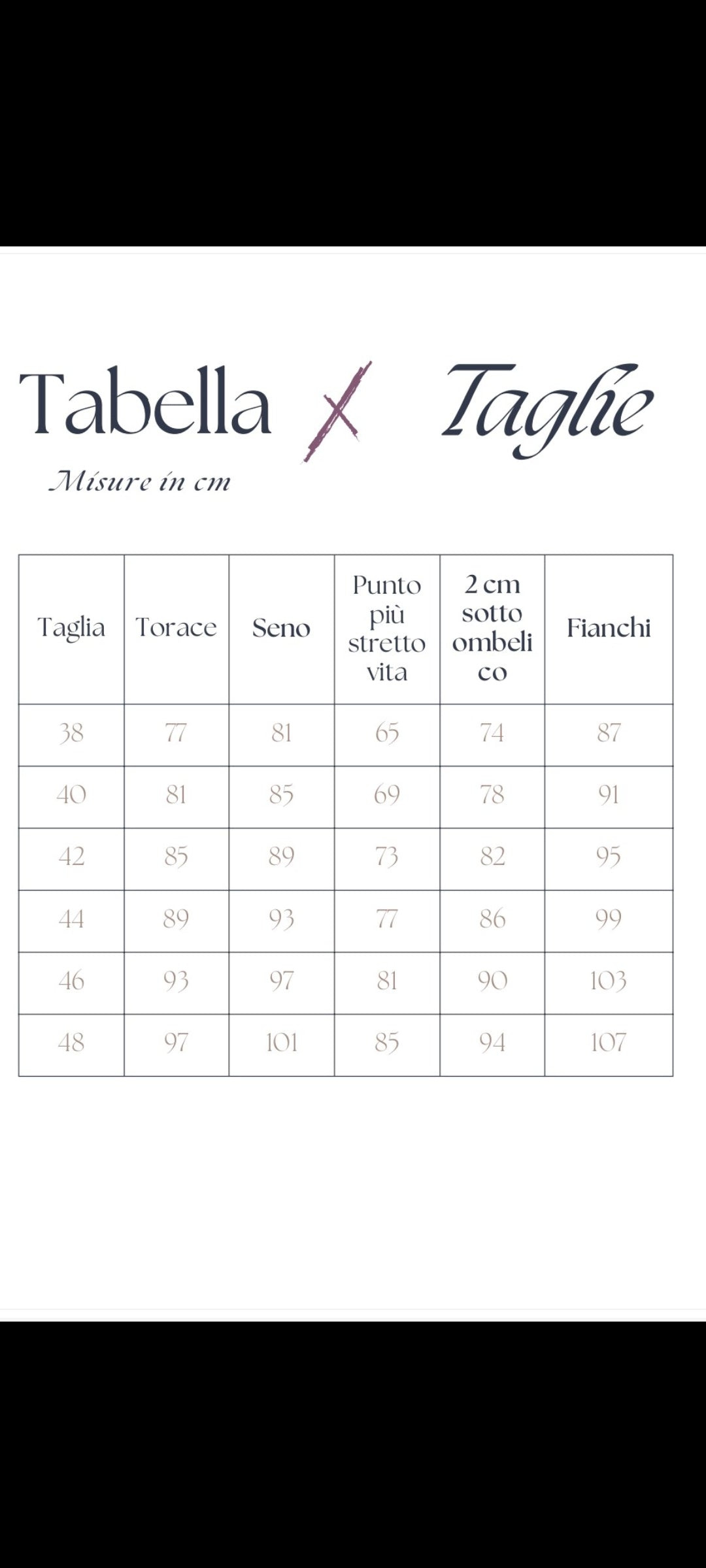 Tabella X Taglie

Misure in cm

| Taglia | Torace | Seno | Punto più stretto vita | 2 cm sotto ombelico | Fianchi |
|---|---|---|---|---|---|
| 38 | 77 | 81 | 65 | 74 | 87 |
| 40 | 81 | 85 | 69 | 78 | 91 |
| 42 | 85 | 89 | 73 | 82 | 95 |
| 44 | 89 | 93 | 77 | 86 | 99 |
| 46 | 93 | 97 | 81 | 90 | 103 |
| 48 | 97 | 101 | 85 | 94 | 107 |